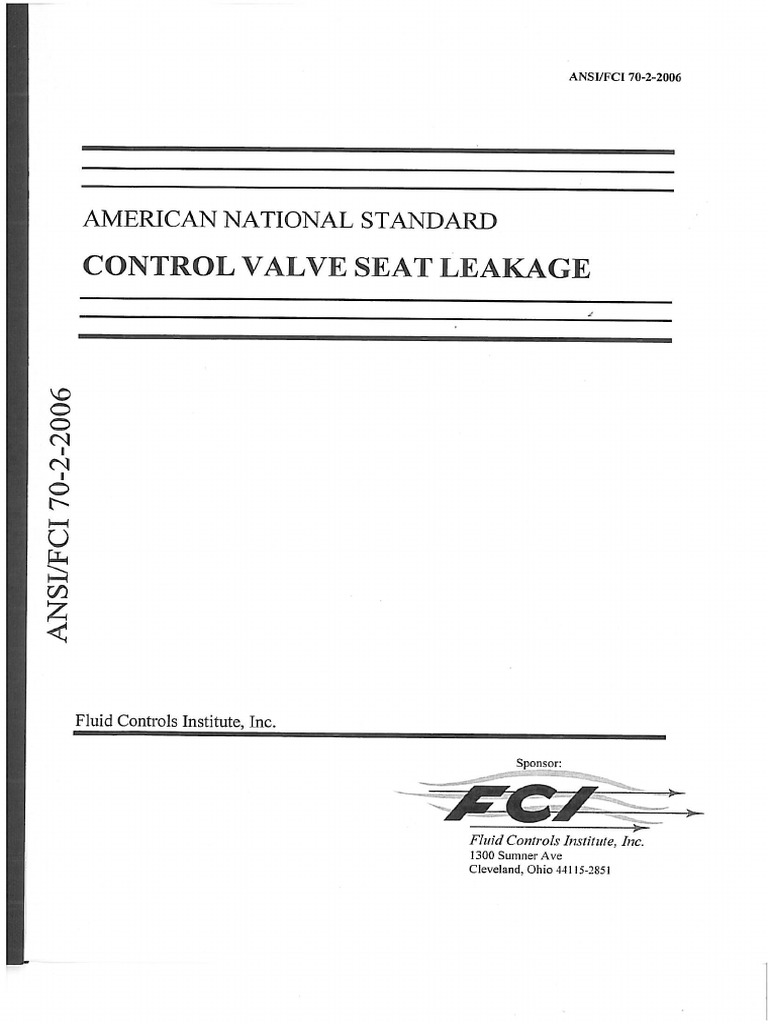 ANSI/FCI 70-2-2006

AMERICAN NATIONAL STANDARD

CONTROL VALVE SEAT LEAKAGE

ANSI/FCI 70-2-2006

Fluid Controls Institute, Inc.

Sponsor:

FCI

Fluid Controls Institute, Inc.
1300 Sumner Ave
Cleveland, Ohio 44115-2851